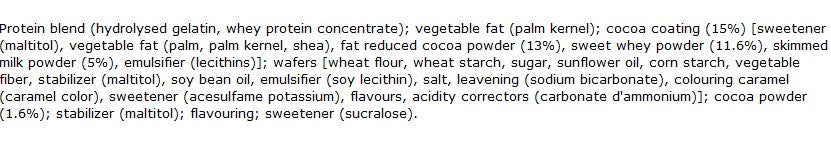 Protein blend (hydrolysed gelatin, whey protein concentrate); vegetable fat (palm kernel); cocoa coating (15%) [sweetener (maltitol), vegetable fat (palm, palm kernel, shea), fat reduced cocoa powder (13%), sweet whey powder (11.6%), skimmed milk powder (5%), emulsifier (lecithins)]; wafers [wheat flour, wheat starch, sugar, sunflower oil, corn starch, vegetable fiber, stabilizer (maltitol), soy bean oil, emulsifier (soy lecithin), salt, leavening (sodium bicarbonate), colouring caramel (caramel color), sweetener (acesulfame potassium), flavours, acidity correctors (carbonate d'ammonium)]; cocoa powder (1.6%); stabilizer (maltitol); flavouring; sweetener (sucralose).